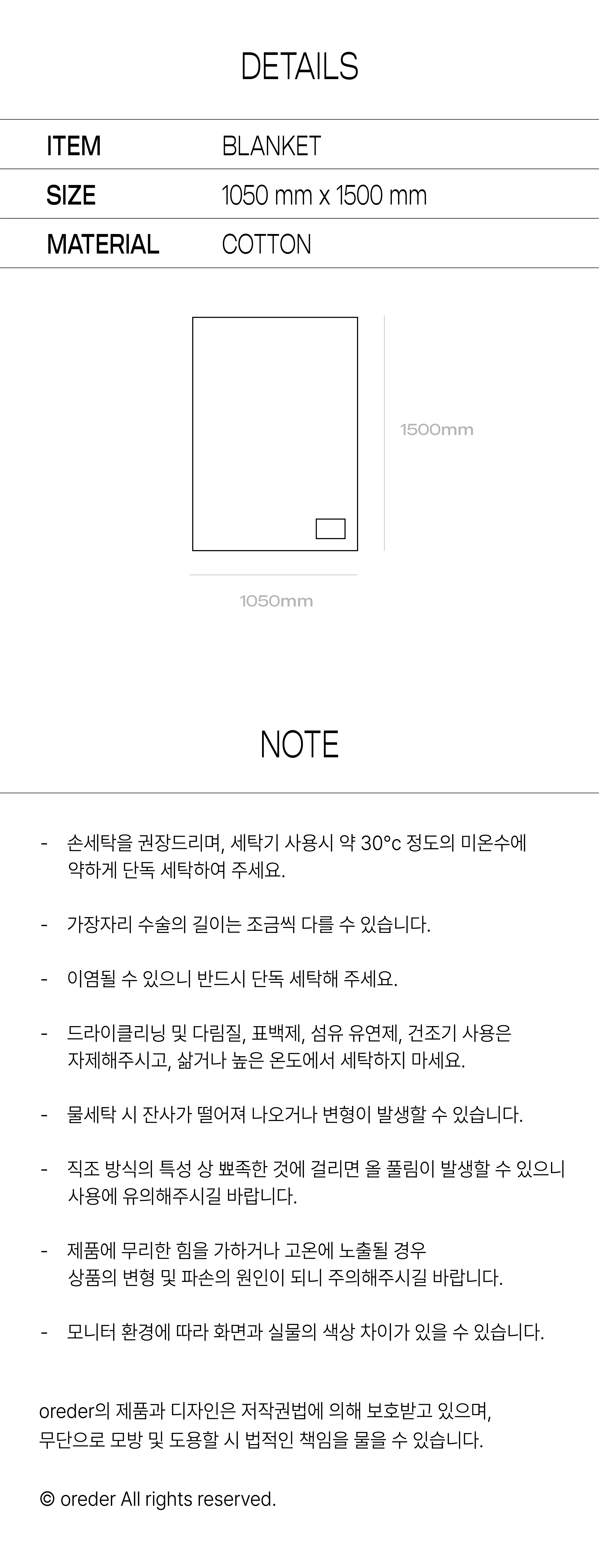 DETAILS

ITEM BLANKET
SIZE 1050 mm x 1500 mm
MATERIAL COTTON

1500mm

1050mm

NOTE

- 손세탁을 권장드리며, 세탁기 사용시 약 30°c 정도의 미온수에 약하게 단독 세탁하여 주세요.

- 가장자리 수술의 길이는 조금씩 다를 수 있습니다.

- 이염될 수 있으니 반드시 단독 세탁해 주세요.

- 드라이클리닝 및 다림질, 표백제, 섬유 유연제, 건조기 사용은 자제해주시고, 삶거나 높은 온도에서 세탁하지 마세요.

- 물세탁 시 잔사가 떨어져 나오거나 변형이 발생할 수 있습니다.

- 직조 방식의 특성 상 뾰족한 것에 걸리면 올 풀림이 발생할 수 있으니 사용에 유의해주시길 바랍니다.

- 제품에 무리한 힘을 가하거나 고온에 노출될 경우 상품의 변형 및 파손의 원인이 되니 주의해주시길 바랍니다.

- 모니터 환경에 따라 화면과 실물의 색상 차이가 있을 수 있습니다.

oreder의 제품과 디자인은 저작권법에 의해 보호받고 있으며, 무단으로 모방 및 도용할 시 법적인 책임을 물을 수 있습니다.

© oreder All rights reserved.